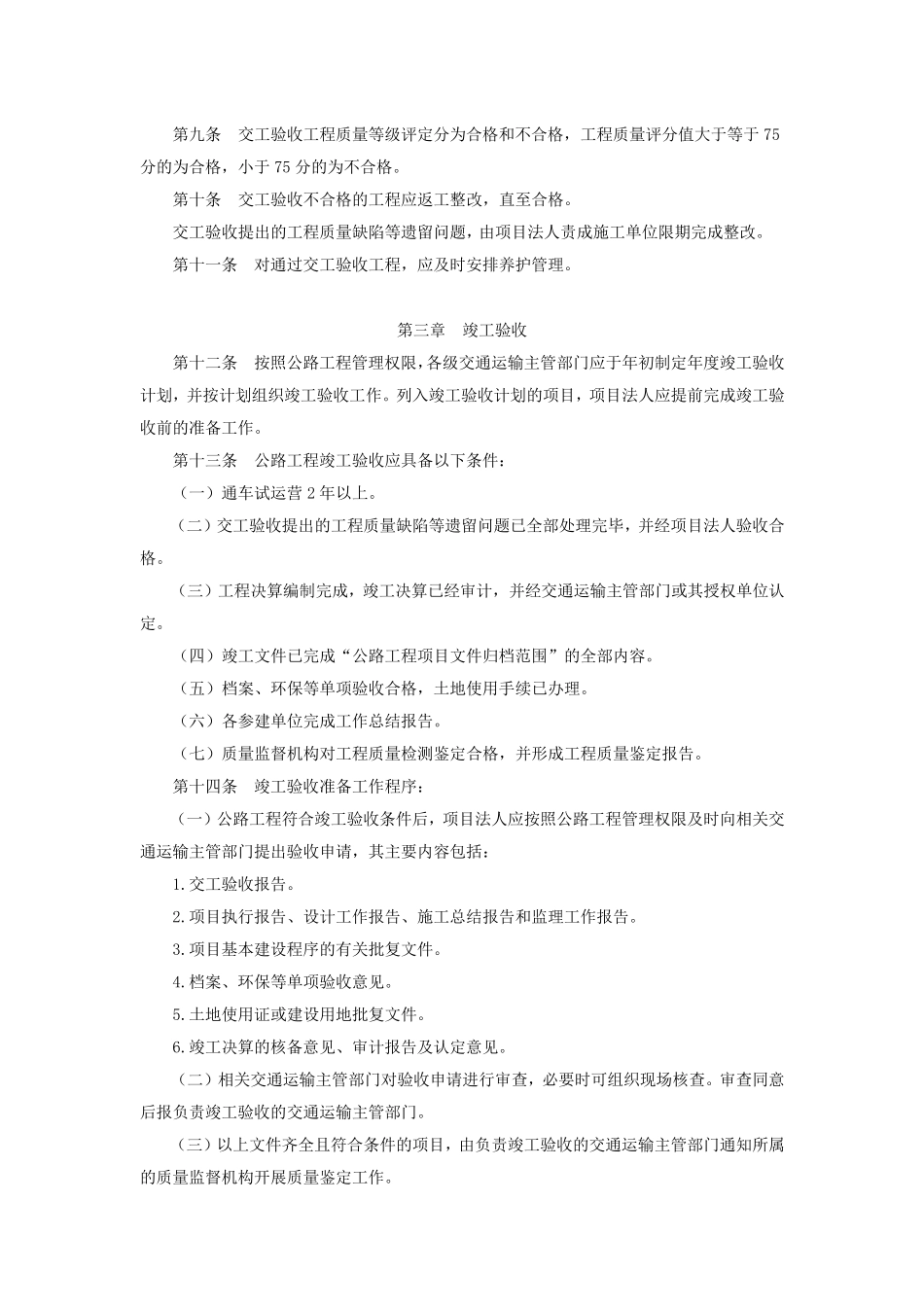 第九条　交工验收工程质量等级评定分为合格和不合格，工程质量评分值大于等于75分的为合格，小于75分的为不合格。

第十条　交工验收不合格的工程应返工整改，直至合格。

交工验收提出的工程质量缺陷等遗留问题，由项目法人责成施工单位限期完成整改。

第十一条　对通过交工验收工程，应及时安排养护管理。

第三章　竣工验收

第十二条　按照公路工程管理权限，各级交通运输主管部门应于年初制定年度竣工验收计划，并按计划组织竣工验收工作。列入竣工验收计划的项目，项目法人应提前完成竣工验收前的准备工作。

第十三条　公路工程竣工验收应具备以下条件：

（一）通车试运营2年以上。

（二）交工验收提出的工程质量缺陷等遗留问题已全部处理完毕，并经项目法人验收合格。

（三）工程决算编制完成，竣工决算已经审计，并经交通运输主管部门或其授权单位认定。

（四）竣工文件已完成“公路工程项目文件归档范围”的全部内容。

（五）档案、环保等单项验收合格，土地使用手续已办理。

（六）各参建单位完成工作总结报告。

（七）质量监督机构对工程质量检测鉴定合格，并形成工程质量鉴定报告。

第十四条　竣工验收准备工作程序：

（一）公路工程符合竣工验收条件后，项目法人应按照公路工程管理权限及时向相关交通运输主管部门提出验收申请，其主要内容包括：

1.交工验收报告。

2.项目执行报告、设计工作报告、施工总结报告和监理工作报告。

3.项目基本建设程序的有关批复文件。

4.档案、环保等单项验收意见。

5.土地使用证或建设用地批复文件。

6.竣工决算的核备意见、审计报告及认定意见。

（二）相关交通运输主管部门对验收申请进行审查，必要时可组织现场核查。审查同意后报负责竣工验收的交通运输主管部门。

（三）以上文件齐全且符合条件的项目，由负责竣工验收的交通运输主管部门通知所属的质量监督机构开展质量鉴定工作。